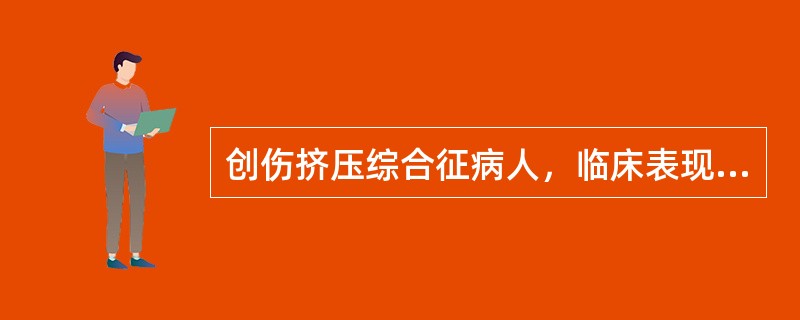 创伤挤压综合征病人，临床表现...